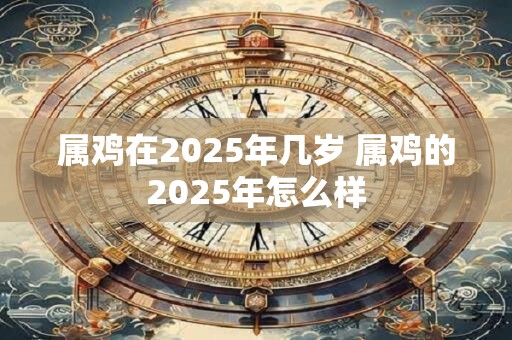 属鸡在2025年几岁 属鸡的2025年怎么样